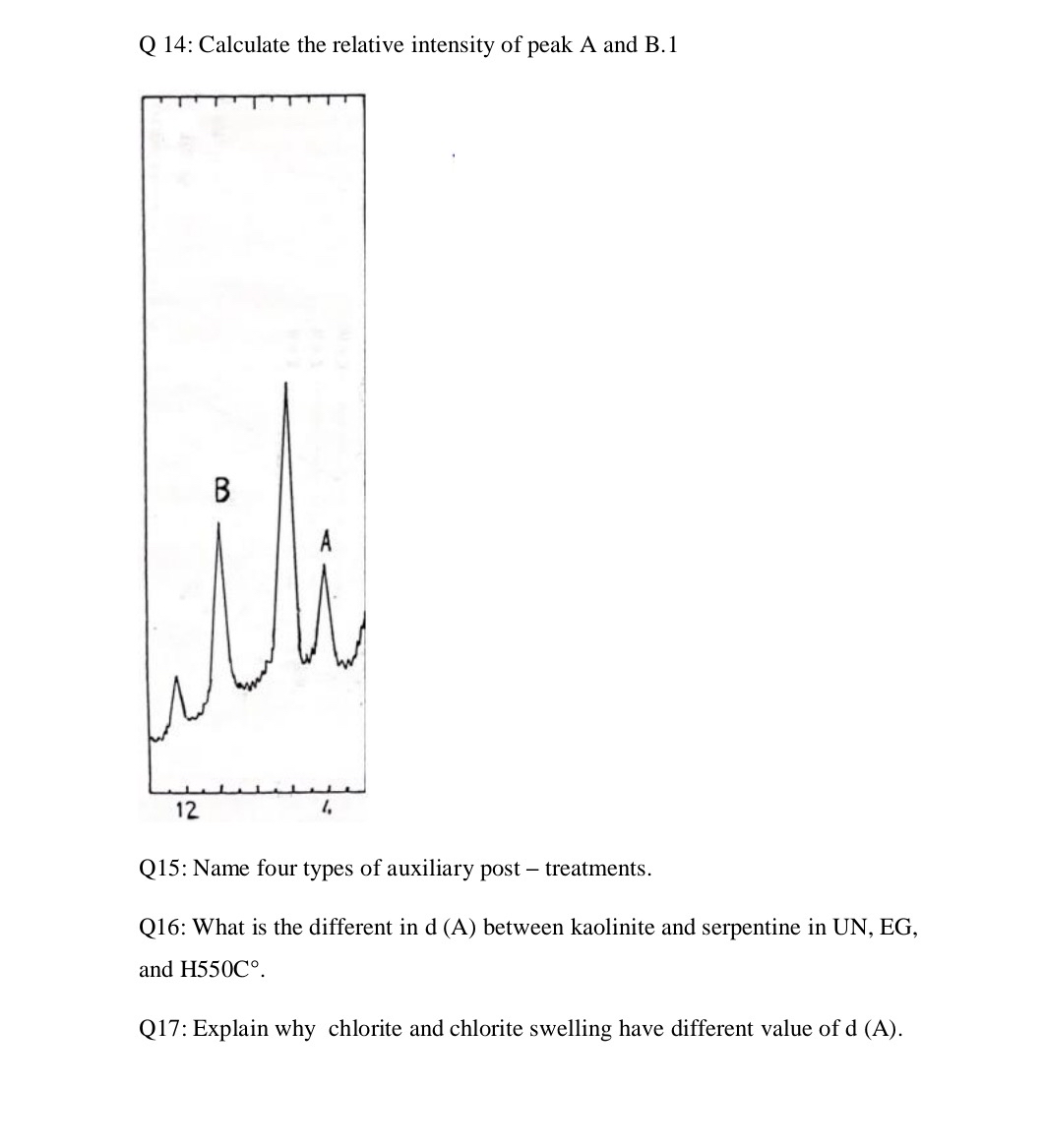 Q 14: Calculate the relative intensity of peak A and B.1

B

A

12

4

Q15: Name four types of auxiliary post – treatments.

Q16: What is the different in d (A) between kaolinite and serpentine in UN, EG, and H550C°.

Q17: Explain why chlorite and chlorite swelling have different value of d (A).